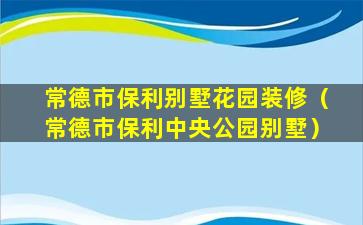 常德市保利别墅花园装修（常德市保利中央公园别墅）